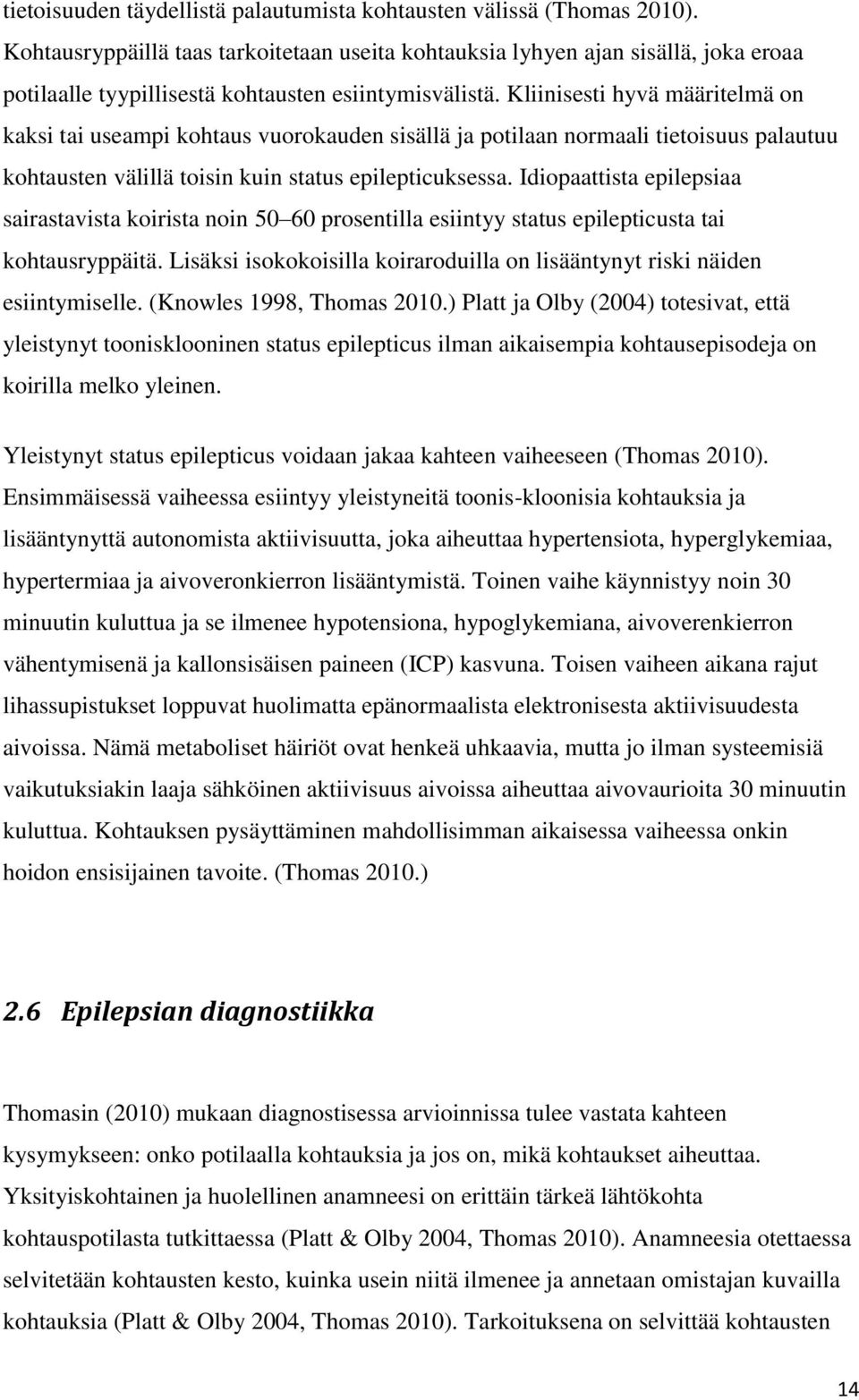 tietoisuuden täydellistä palautumista kohtausten välissä (Thomas 2010). Kohtausryppäillä taas tarkoitetaan useita kohtauksia lyhyen ajan sisällä, joka eroaa potilaalle tyypillisestä kohtausten esiintymisvälistä. Kliinisesti hyvä määritelmä on kaksi tai useampi kohtaus vuorokauden sisällä ja potilaan normaali tietoisuus palautuu kohtausten välillä toisin kuin status epilepticuksessa. Idiopaattista epilepsiaa sairastavista koirista noin 50 60 prosentilla esiintyy status epilepticusta tai kohtausryppäitä. Lisäksi isokokoisilla koiraroduilla on lisääntynyt riski näiden esiintymiselle. (Knowles 1998, Thomas 2010.) Platt ja Olby (2004) totesivat, että yleistynyt toonisklooninen status epilepticus ilman aikaisempia kohtausepisodeja on koirilla melko yleinen.

Yleistynyt status epilepticus voidaan jakaa kahteen vaiheeseen (Thomas 2010). Ensimmäisessä vaiheessa esiintyy yleistyneitä toonis-kloonisia kohtauksia ja lisääntynyttä autonomista aktiivisuutta, joka aiheuttaa hypertensiota, hyperglykemiaa, hypertermiaa ja aivoveronkierron lisääntymistä. Toinen vaihe käynnistyy noin 30 minuutin kuluttua ja se ilmenee hypotensiona, hypoglykemiana, aivoverenkierron vähentymisenä ja kallonsisäisen paineen (ICP) kasvuna. Toisen vaiheen aikana rajut lihassupistukset loppuvat huolimatta epänormaalista elektronisesta aktiivisuudesta aivoissa. Nämä metaboliset häiriöt ovat henkeä uhkaavia, mutta jo ilman systeemisiä vaikutuksiakin laaja sähköinen aktiivisuus aivoissa aiheuttaa aivovaurioita 30 minuutin kuluttua. Kohtauksen pysäyttäminen mahdollisimman aikaisessa vaiheessa onkin hoidon ensisijainen tavoite. (Thomas 2010.)

2.6 Epilepsian diagnostiikka

Thomasin (2010) mukaan diagnostisessa arvioinnissa tulee vastata kahteen kysymykseen: onko potilaalla kohtauksia ja jos on, mikä kohtaukset aiheuttaa. Yksityiskohtainen ja huolellinen anamneesi on erittäin tärkeä lähtökohta kohtauspotilasta tutkittaessa (Platt & Olby 2004, Thomas 2010). Anamneesia otettaessa selvitetään kohtausten kesto, kuinka usein niitä ilmenee ja annetaan omistajan kuvailla kohtauksia (Platt & Olby 2004, Thomas 2010). Tarkoituksena on selvittää kohtausten

14